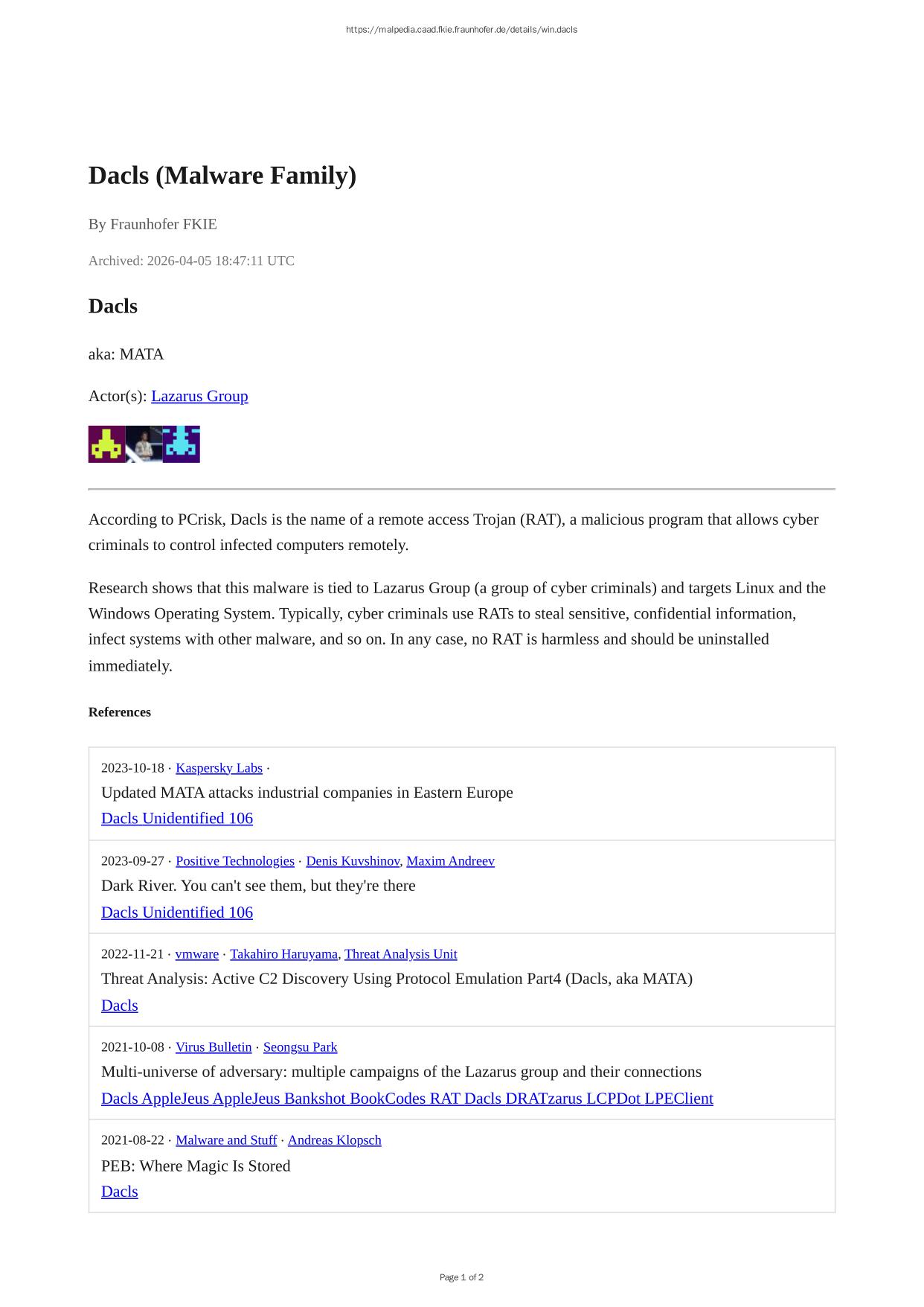 https://malpedia.caad.fkie.fraunhofer.de/details/win.dacls

Dacls (Malware Family)

By Fraunhofer FKIE

Archived: 2026-04-05 18:47:11 UTC

Dacls

aka: MATA

Actor(s): Lazarus Group

According to PCrisk, Dacls is the name of a remote access Trojan (RAT), a malicious program that allows cyber criminals to control infected computers remotely.

Research shows that this malware is tied to Lazarus Group (a group of cyber criminals) and targets Linux and the Windows Operating System. Typically, cyber criminals use RATs to steal sensitive, confidential information, infect systems with other malware, and so on. In any case, no RAT is harmless and should be uninstalled immediately.

References

2023-10-18 · Kaspersky Labs ·
Updated MATA attacks industrial companies in Eastern Europe
Dacls Unidentified 106

2023-09-27 · Positive Technologies · Denis Kuvshinov, Maxim Andreev
Dark River. You can't see them, but they're there
Dacls Unidentified 106

2022-11-21 · vmware · Takahiro Haruyama, Threat Analysis Unit
Threat Analysis: Active C2 Discovery Using Protocol Emulation Part4 (Dacls, aka MATA)
Dacls

2021-10-08 · Virus Bulletin · Seongsu Park
Multi-universe of adversary: multiple campaigns of the Lazarus group and their connections
Dacls AppleJeus AppleJeus Bankshot BookCodes RAT Dacls DRATzarus LCPDot LPEClient

2021-08-22 · Malware and Stuff · Andreas Klopsch
PEB: Where Magic Is Stored
Dacls

Page 1 of 2